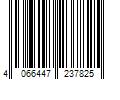 4 066447 237825